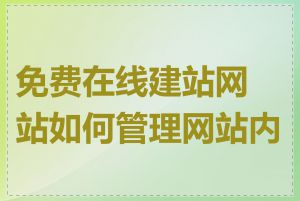 免费在线建站网站如何管理网站内